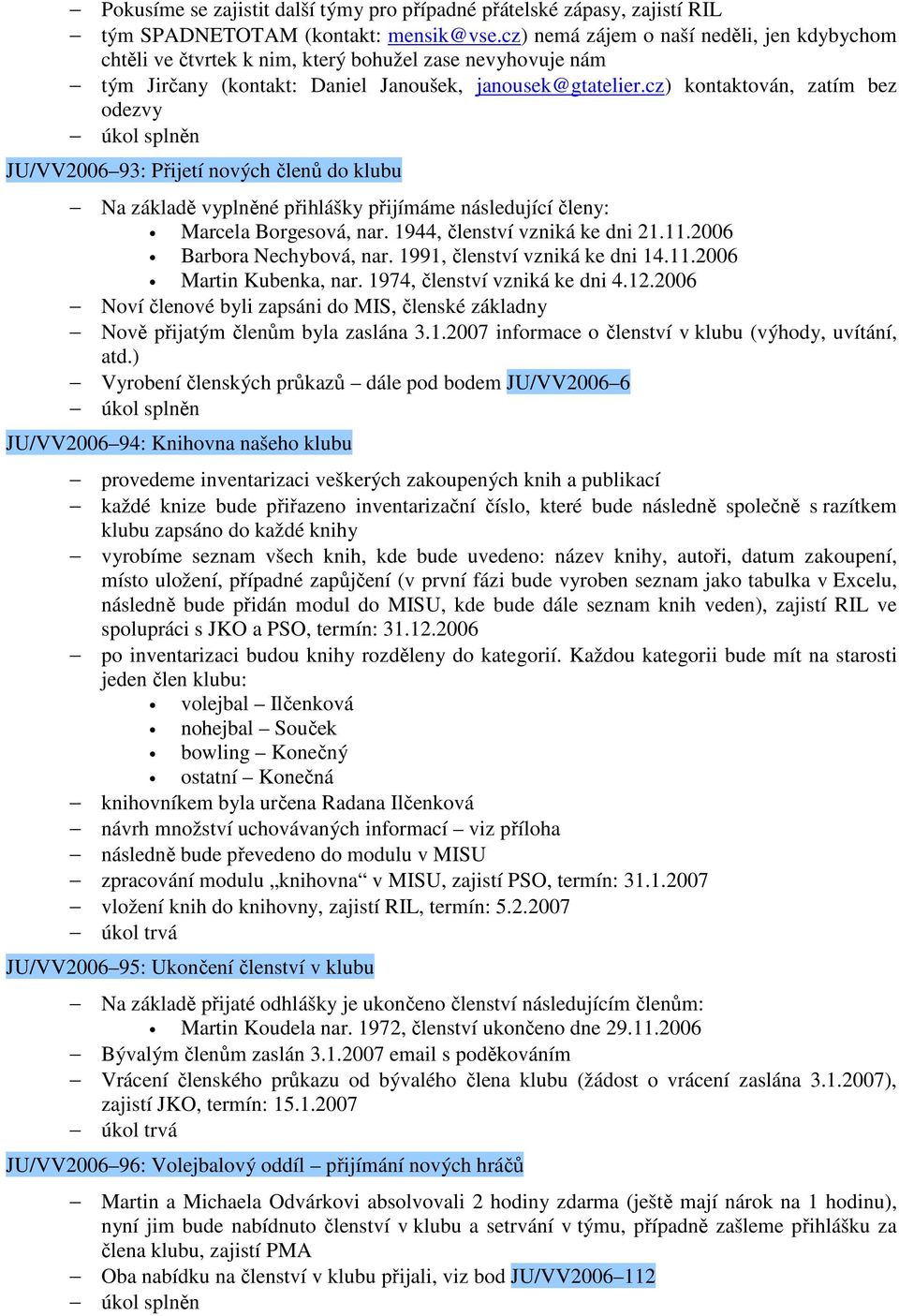 – Pokusíme se zajistit další týmy pro případné přátelské zápasy, zajistí RIL
– tým SPADNETOTAM (kontakt: mensik@vse.cz) nemá zájem o naší neděli, jen kdybychom chtěli ve čtvrtek k nim, který bohužel zase nevyhovuje nám
– tým Jirčany (kontakt: Daniel Janoušek, janousek@gtatelier.cz) kontaktován, zatím bez odezvy
– úkol splněn

JU/VV2006–93: Přijetí nových členů do klubu

– Na základě vyplněné přihlášky přijímáme následující členy:
  • Marcela Borgesová, nar. 1944, členství vzniká ke dni 21.11.2006
  • Barbora Nechybová, nar. 1991, členství vzniká ke dni 14.11.2006
  • Martin Kubenka, nar. 1974, členství vzniká ke dni 4.12.2006
– Noví členové byli zapsáni do MIS, členské základny
– Nově přijatým členům byla zaslána 3.1.2007 informace o členství v klubu (výhody, uvítání, atd.)
– Vyrobení členských průkazů – dále pod bodem JU/VV2006–6
– úkol splněn

JU/VV2006–94: Knihovna našeho klubu

– provedeme inventarizaci veškerých zakoupených knih a publikací
– každé knize bude přiřazeno inventarizační číslo, které bude následně společně s razítkem klubu zapsáno do každé knihy
– vyrobíme seznam všech knih, kde bude uvedeno: název knihy, autoři, datum zakoupení, místo uložení, případné zapůjčení (v první fázi bude vyroben seznam jako tabulka v Excelu, následně bude přidán modul do MISU, kde bude dále seznam knih veden), zajistí RIL ve spolupráci s JKO a PSO, termín: 31.12.2006
– po inventarizaci budou knihy rozděleny do kategorií. Každou kategorii bude mít na starosti jeden člen klubu:
  • volejbal – Ilčenková
  • nohejbal – Souček
  • bowling – Konečný
  • ostatní – Konečná
– knihovníkem byla určena Radana Ilčenková
– návrh množství uchovávaných informací – viz příloha
– následně bude převedeno do modulu v MISU
– zpracování modulu „knihovna“ v MISU, zajistí PSO, termín: 31.1.2007
– vložení knih do knihovny, zajistí RIL, termín: 5.2.2007
– úkol trvá

JU/VV2006–95: Ukončení členství v klubu

– Na základě přijaté odhlášky je ukončeno členství následujícím členům:
  • Martin Koudela nar. 1972, členství ukončeno dne 29.11.2006
– Bývalým členům zaslán 3.1.2007 email s poděkováním
– Vrácení členského průkazu od bývalého člena klubu (žádost o vrácení zaslána 3.1.2007), zajistí JKO, termín: 15.1.2007
– úkol trvá

JU/VV2006–96: Volejbalový oddíl – přijímání nových hráčů

– Martin a Michaela Odvárkovi absolvovali 2 hodiny zdarma (ještě mají nárok na 1 hodinu), nyní jim bude nabídnuto členství v klubu a setrvání v týmu, případně zašleme přihlášku za člena klubu, zajistí PMA
– Oba nabídku na členství v klubu přijali, viz bod JU/VV2006–112
– úkol splněn